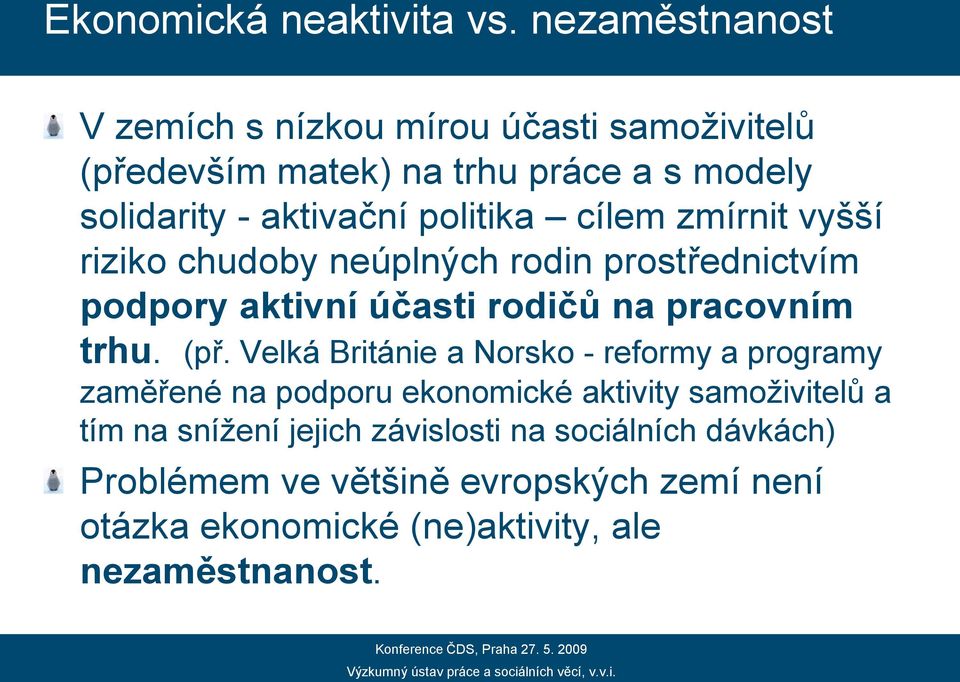 Ekonomická neaktivita vs. nezaměstnanost

V zemích s nízkou mírou účasti samoživitelů (především matek) na trhu práce a s modely solidarity - aktivační politika – cílem zmírnit vyšší riziko chudoby neúplných rodin prostřednictvím podpory aktivní účasti rodičů na pracovním trhu. (př. Velká Británie a Norsko - reformy a programy zaměřené na podporu ekonomické aktivity samoživitelů a tím na snížení jejich závislosti na sociálních dávkách)

Problémem ve většině evropských zemí není otázka ekonomické (ne)aktivity, ale nezaměstnanost.

Konference ČDS, Praha 27. 5. 2009

Výzkumný ústav práce a sociálních věcí, v.v.i.